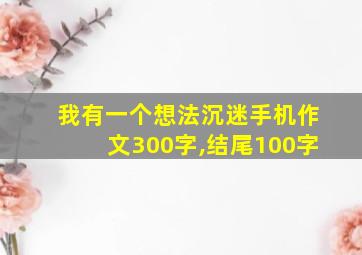 我有一个想法沉迷手机作文300字,结尾100字